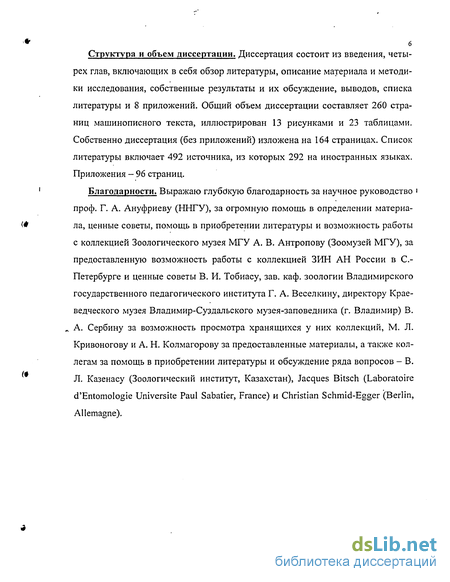 6

Структура и объем диссертации. Диссертация состоит из введения, четырех глав, включающих в себя обзор литературы, описание материала и методики исследования, собственные результаты и их обсуждение, выводов, списка литературы и 8 приложений. Общий объем диссертации составляет 260 страниц машинописного текста, иллюстрирован 13 рисунками и 23 таблицами. Собственно диссертация (без приложений) изложена на 164 страницах. Список литературы включает 492 источника, из которых 292 на иностранных языках. Приложения – 96 страниц.

Благодарности. Выражаю глубокую благодарность за научное руководство проф. Г. А. Ануфриеву (ННГУ), за огромную помощь в определении материала, ценные советы, помощь в приобретении литературы и возможность работы с коллекцией Зоологического музея МГУ А. В. Антропову (Зоомузей МГУ), за предоставленную возможность работы с коллекцией ЗИН АН России в С.-Петербурге и ценные советы В. И. Тобиасу, зав. каф. зоологии Владимирского государственного педагогического института Г. А. Веселкину, директору Краеведческого музея Владимир-Суздальского музея-заповедника (г. Владимир) В. А. Сербину за возможность просмотра хранящихся у них коллекций, М. Л. Кривоногову и А. Н. Колмагорову за предоставленные материалы, а также коллегам за помощь в приобретении литературы и обсуждение ряда вопросов – В. Л. Казенасу (Зоологический институт, Казахстан), Jacques Bitsch (Laboratoire d'Entomologie Universite Paul Sabatier, France) и Christian Schmid-Egger (Berlin, Allemagne).

dsLib.net
библиотека диссертаций